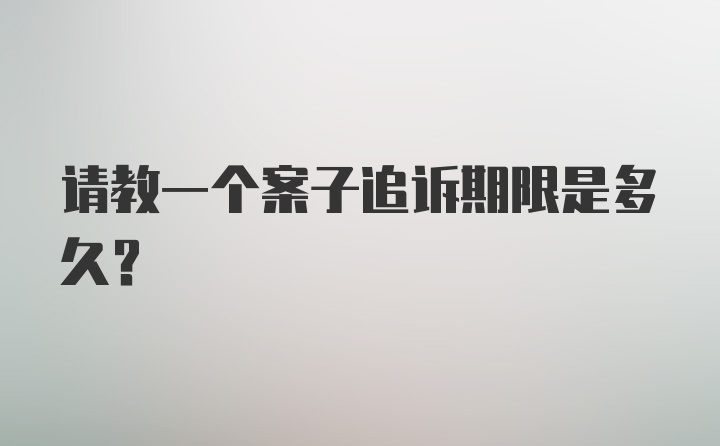 请教一个案子追诉期限是多久?